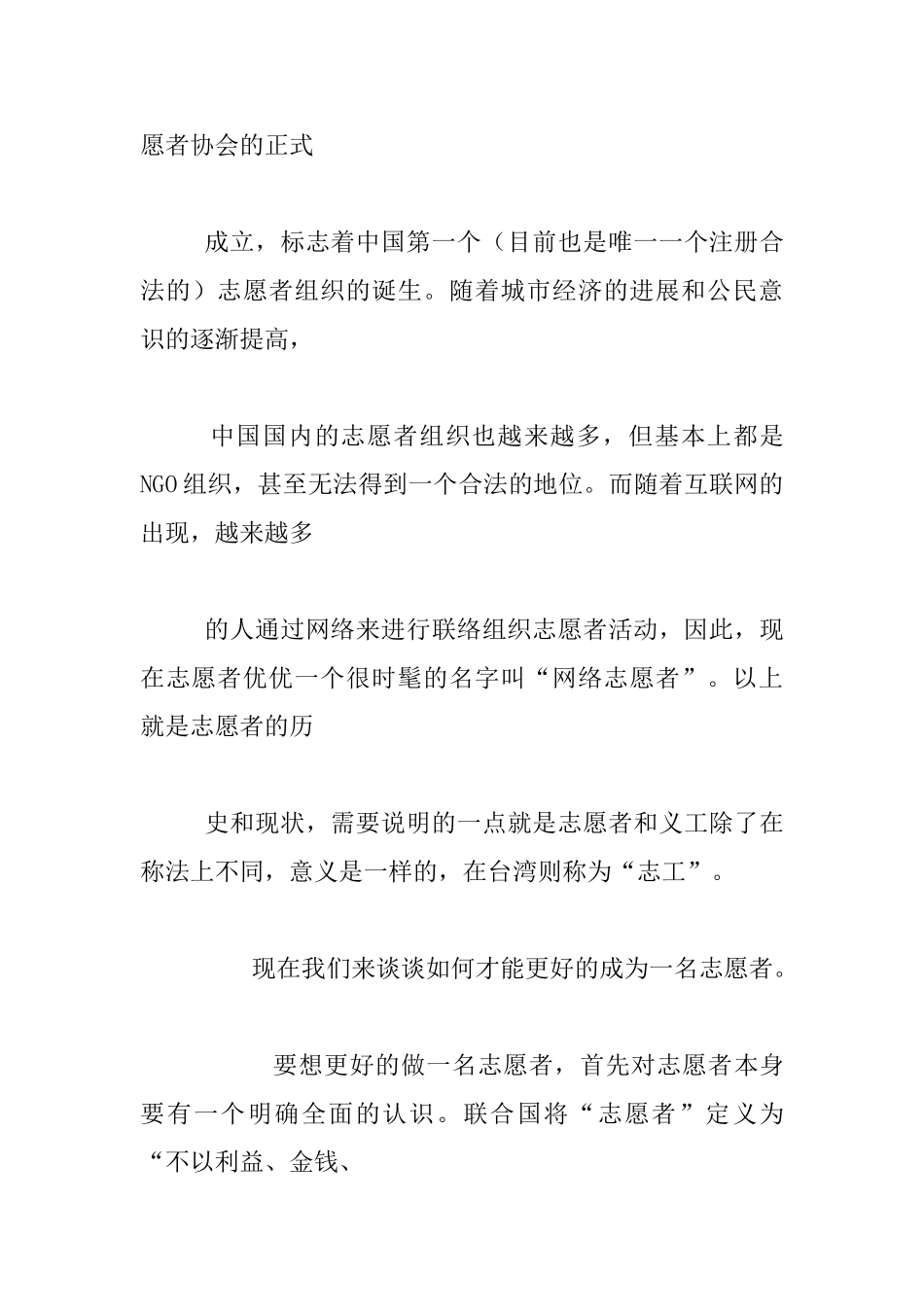 愿者协会的正式

成立，标志着中国第一个（目前也是唯一一个注册合法的）志愿者组织的诞生。随着城市经济的进展和公民意识的逐渐提高，

中国国内的志愿者组织也越来越多，但基本上都是NGO组织，甚至无法得到一个合法的地位。而随着互联网的出现，越来越多

的人通过网络来进行联络组织志愿者活动，因此，现在志愿者优优一个很时髦的名字叫“网络志愿者”。以上就是志愿者的历

史和现状，需要说明的一点就是志愿者和义工除了在称法上不同，意义是一样的，在台湾则称为“志工”。

现在我们来谈谈如何才能更好的成为一名志愿者。

要想更好的做一名志愿者，首先对志愿者本身要有一个明确全面的认识。联合国将“志愿者”定义为“不以利益、金钱、